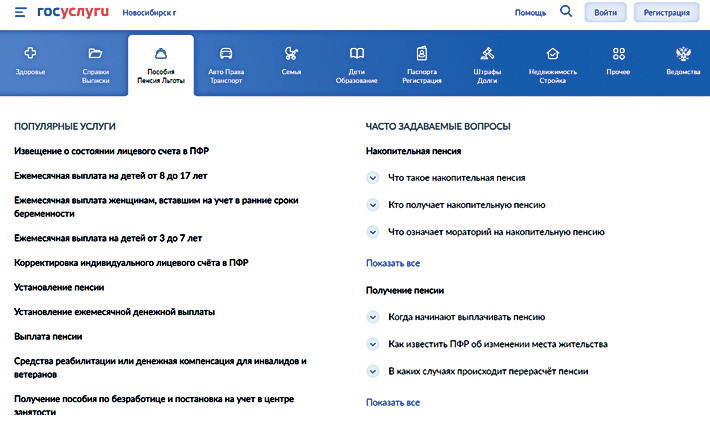 госуслуги Новосибирск г

Помощь Войти Регистрация

Здоровье
Справки Выписки
Пособия Пенсия Льготы
Авто Права Транспорт
Семья
Дети Образование
Паспорта Регистрация
Штрафы Долги
Недвижимость Стройка
Прочее
Ведомства

ПОПУЛЯРНЫЕ УСЛУГИ

Извещение о состоянии лицевого счета в ПФР

Ежемесячная выплата на детей от 8 до 17 лет

Ежемесячная выплата женщинам, вставшим на учет в ранние сроки беременности

Ежемесячная выплата на детей от 3 до 7 лет

Корректировка индивидуального лицевого счёта в ПФР

Установление пенсии

Установление ежемесячной денежной выплаты

Выплата пенсии

Средства реабилитации или денежная компенсация для инвалидов и ветеранов

Получение пособия по безработице и постановка на учет в центре занятости

ЧАСТО ЗАДАВАЕМЫЕ ВОПРОСЫ

Накопительная пенсия

Что такое накопительная пенсия

Кто получает накопительную пенсию

Что означает мораторий на накопительную пенсию

Показать все

Получение пенсии

Когда начинают выплачивать пенсию

Как известить ПФР об изменении места жительства

В каких случаях происходит перерасчёт пенсии

Показать все